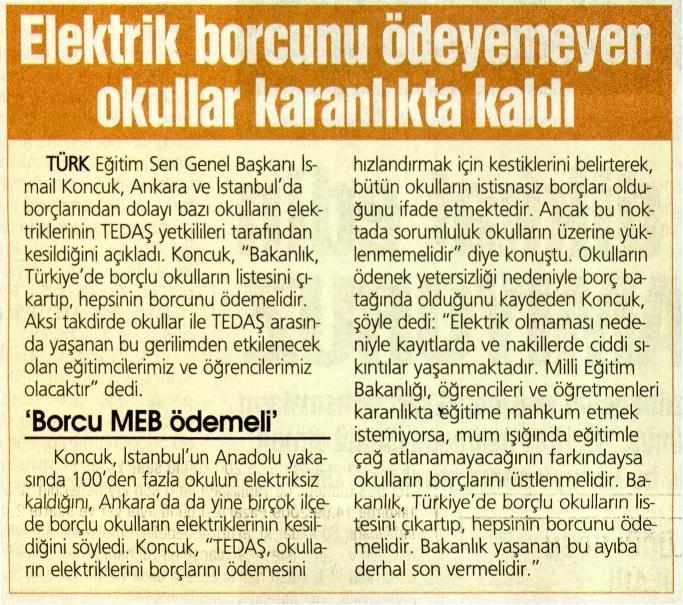 Elektrik borcunu ödeyemeyen okullar karanlıkta kaldı

TÜRK Eğitim Sen Genel Başkanı İsmail Koncuk, Ankara ve İstanbul'da borçlarından dolayı bazı okulların elektriklerinin TEDAŞ yetkilileri tarafından kesildiğini açıkladı. Koncuk, "Bakanlık, Türkiye'de borçlu okulların listesini çıkartıp, hepsinin borcunu ödemelidir. Aksi takdirde okullar ile TEDAŞ arasında yaşanan bu gerilimden etkilenecek olan eğitimcilerimiz ve öğrencilerimiz olacaktır" dedi.

'Borcu MEB ödemeli'

Koncuk, İstanbul'un Anadolu yakasında 100'den fazla okulun elektriksiz kaldığını, Ankara'da da yine birçok ilçede borçlu okulların elektriklerinin kesildiğini söyledi. Koncuk, "TEDAŞ, okulların elektriklerini borçlarını ödemesini hızlandırmak için kestiklerini belirterek, bütün okulların istisnasız borçları olduğunu ifade etmektedir. Ancak bu noktada sorumluluk okulların üzerine yüklenmemelidir" diye konuştu. Okulların ödenek yetersizliği nedeniyle borç batağında olduğunu kaydeden Koncuk, şöyle dedi: "Elektrik olmaması nedeniyle kayıtlarda ve nakillerde ciddi sıkıntılar yaşanmaktadır. Milli Eğitim Bakanlığı, öğrencileri ve öğretmenleri karanlıkta eğitime mahkum etmek istemiyorsa, mum ışığında eğitimle çağ atlanamayacağının farkındaysa okulların borçlarını üstlenmelidir. Bakanlık, Türkiye'de borçlu okulların listesini çıkartıp, hepsinin borcunu ödemelidir. Bakanlık yaşanan bu ayıba derhal son vermelidir."